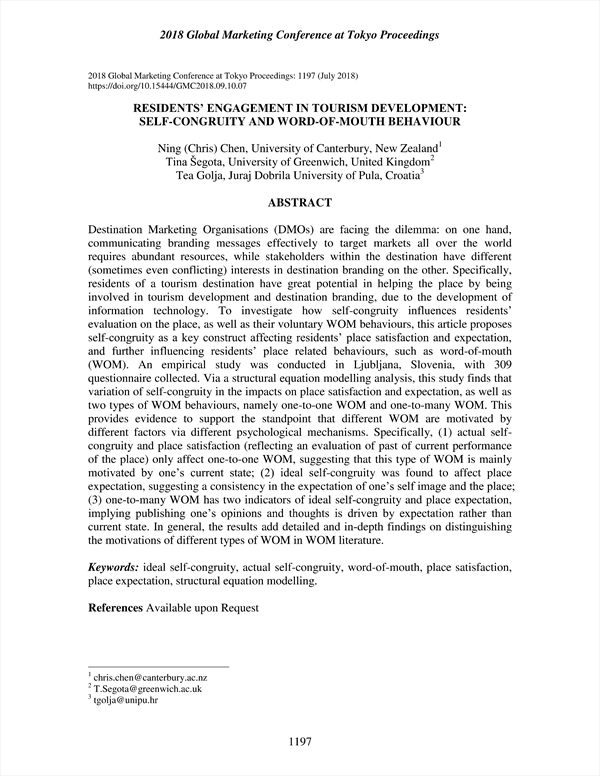 2018 Global Marketing Conference at Tokyo Proceedings

2018 Global Marketing Conference at Tokyo Proceedings: 1197 (July 2018)
https://doi.org/10.15444/GMC2018.09.10.07

RESIDENTS' ENGAGEMENT IN TOURISM DEVELOPMENT:
SELF-CONGRUITY AND WORD-OF-MOUTH BEHAVIOUR

Ning (Chris) Chen, University of Canterbury, New Zealand$^{1}$
Tina Šegota, University of Greenwich, United Kingdom$^{2}$
Tea Golja, Juraj Dobrila University of Pula, Croatia$^{3}$

ABSTRACT

Destination Marketing Organisations (DMOs) are facing the dilemma: on one hand, communicating branding messages effectively to target markets all over the world requires abundant resources, while stakeholders within the destination have different (sometimes even conflicting) interests in destination branding on the other. Specifically, residents of a tourism destination have great potential in helping the place by being involved in tourism development and destination branding, due to the development of information technology. To investigate how self-congruity influences residents' evaluation on the place, as well as their voluntary WOM behaviours, this article proposes self-congruity as a key construct affecting residents' place satisfaction and expectation, and further influencing residents' place related behaviours, such as word-of-mouth (WOM). An empirical study was conducted in Ljubljana, Slovenia, with 309 questionnaire collected. Via a structural equation modelling analysis, this study finds that variation of self-congruity in the impacts on place satisfaction and expectation, as well as two types of WOM behaviours, namely one-to-one WOM and one-to-many WOM. This provides evidence to support the standpoint that different WOM are motivated by different factors via different psychological mechanisms. Specifically, (1) actual self-congruity and place satisfaction (reflecting an evaluation of past of current performance of the place) only affect one-to-one WOM, suggesting that this type of WOM is mainly motivated by one's current state; (2) ideal self-congruity was found to affect place expectation, suggesting a consistency in the expectation of one's self image and the place; (3) one-to-many WOM has two indicators of ideal self-congruity and place expectation, implying publishing one's opinions and thoughts is driven by expectation rather than current state. In general, the results add detailed and in-depth findings on distinguishing the motivations of different types of WOM in WOM literature.

Keywords: ideal self-congruity, actual self-congruity, word-of-mouth, place satisfaction, place expectation, structural equation modelling.

References Available upon Request

$^{1}$ chris.chen@canterbury.ac.nz
$^{2}$ T.Segota@greenwich.ac.uk
$^{3}$ tgolja@unipu.hr

1197